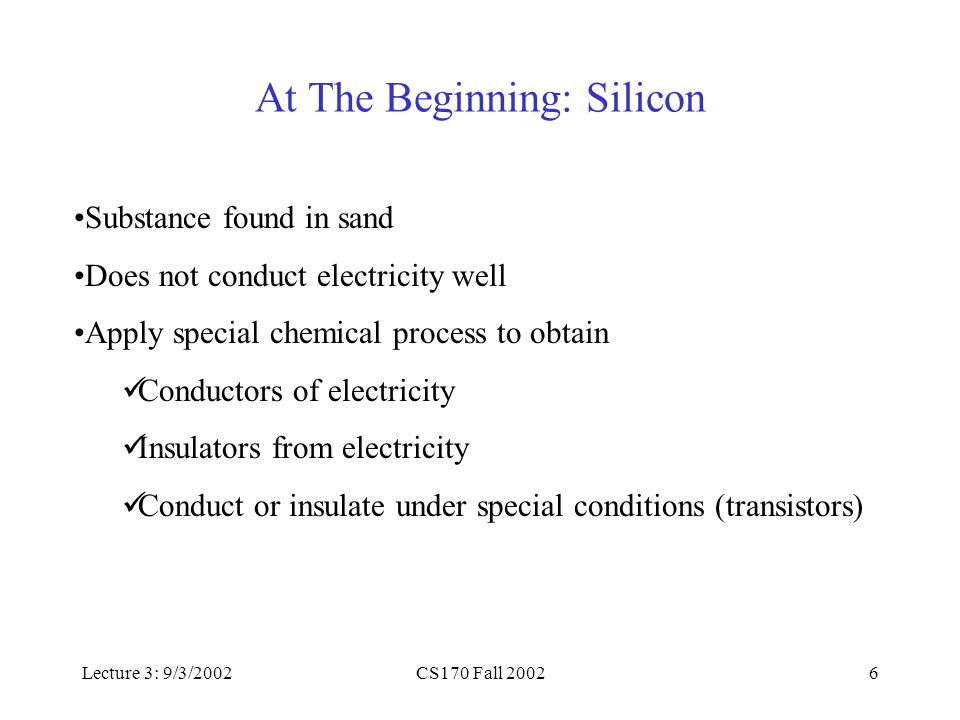 At The Beginning: Silicon

•Substance found in sand

•Does not conduct electricity well

•Apply special chemical process to obtain

✓Conductors of electricity

✓Insulators from electricity

✓Conduct or insulate under special conditions (transistors)

Lecture 3: 9/3/2002

CS170 Fall 2002

6